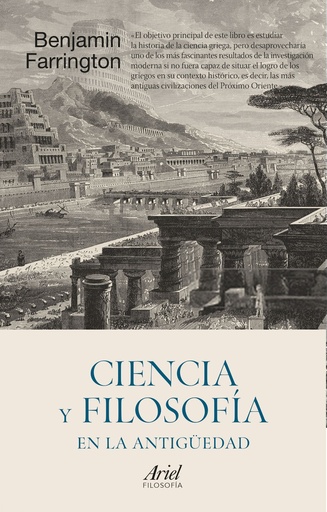 Benjamin Farrington

«El objetivo principal de este libro es estudiar la historia de la ciencia griega, pero desaprovecharía uno de los más fascinantes resultados de la investigación moderna si no fuera capaz de situar el logro de los griegos en su contexto histórico, es decir, las más antiguas civilizaciones del Próximo Oriente.»

CIENCIA Y FILOSOFÍA
EN LA ANTIGÜEDAD

Ariel
FILOSOFÍA